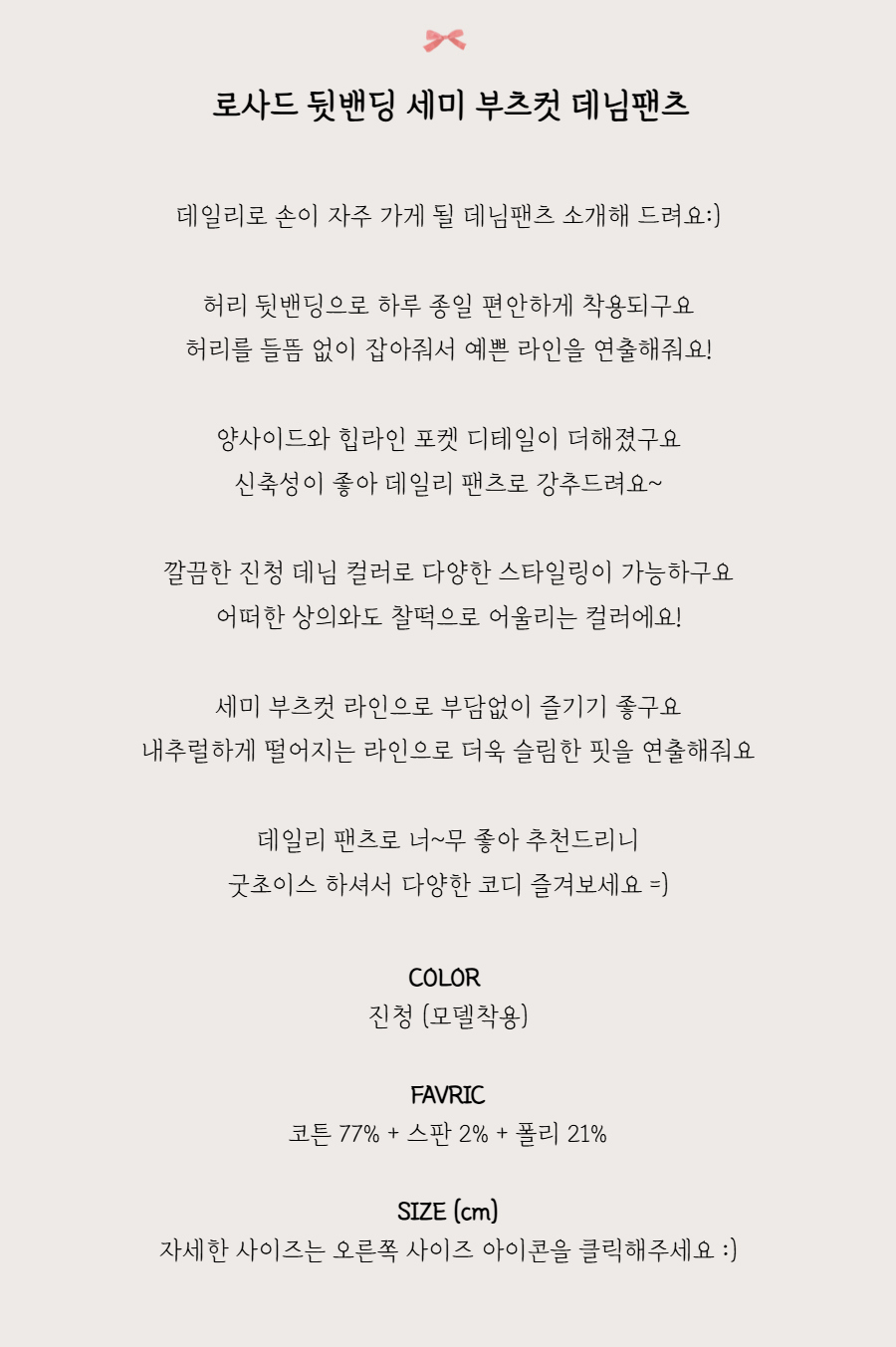 로사드 뒷밴딩 세미 부츠컷 데님팬츠

데일리로 손이 자주 가게 될 데님팬츠 소개해 드려요:)

허리 뒷밴딩으로 하루 종일 편안하게 착용되구요
허리를 들뜸 없이 잡아줘서 예쁜 라인을 연출해줘요!

양사이드와 힙라인 포켓 디테일이 더해졌구요
신축성이 좋아 데일리 팬츠로 강추드려요~

깔끔한 진청 데님 컬러로 다양한 스타일링이 가능하구요
어떠한 상의와도 찰떡으로 어울리는 컬러에요!

세미 부츠컷 라인으로 부담없이 즐기기 좋구요
내추럴하게 떨어지는 라인으로 더욱 슬림한 핏을 연출해줘요

데일리 팬츠로 너~무 좋아 추천드리니
굿초이스 하셔서 다양한 코디 즐겨보세요 =)

COLOR
진청 (모델착용)

FAVRIC
코튼 77% + 스판 2% + 폴리 21%

SIZE (cm)
자세한 사이즈는 오른쪽 사이즈 아이콘을 클릭해주세요 :)